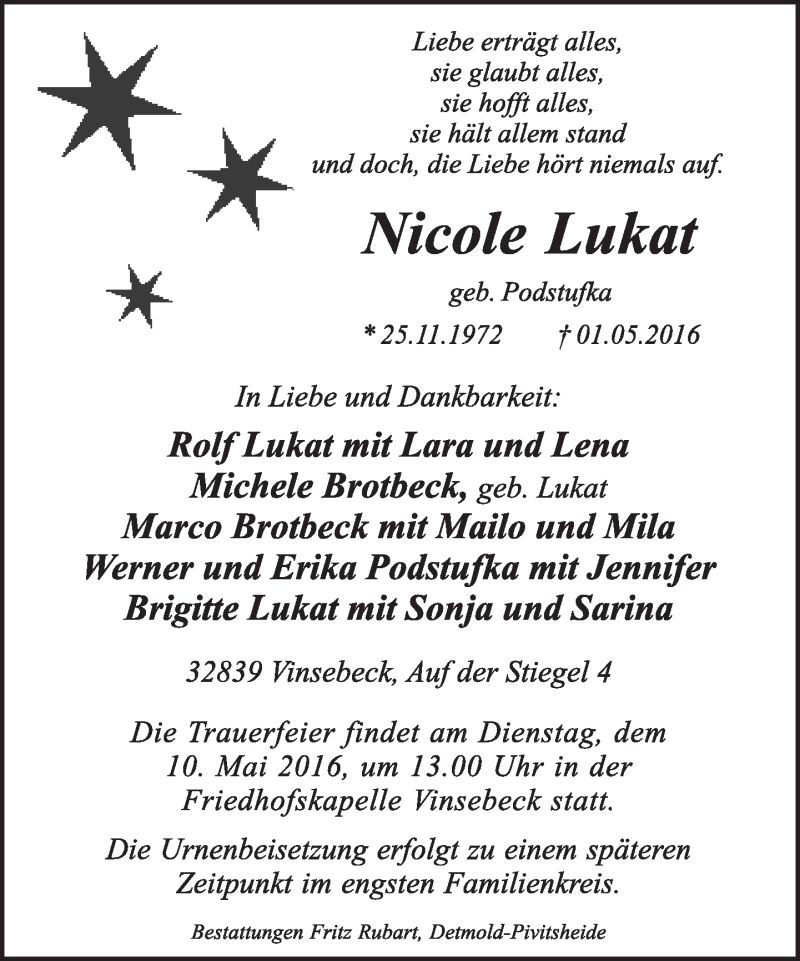 Liebe erträgt alles,
sie glaubt alles,
sie hofft alles,
sie hält allem stand
und doch, die Liebe hört niemals auf.

Nicole Lukat

geb. Podstufka

* 25.11.1972 † 01.05.2016

In Liebe und Dankbarkeit:

Rolf Lukat mit Lara und Lena
Michele Brotbeck, geb. Lukat
Marco Brotbeck mit Mailo und Mila
Werner und Erika Podstufka mit Jennifer
Brigitte Lukat mit Sonja und Sarina

32839 Vinsebeck, Auf der Stiegel 4

Die Trauerfeier findet am Dienstag, dem 10. Mai 2016, um 13.00 Uhr in der Friedhofskapelle Vinsebeck statt.

Die Urnenbeisetzung erfolgt zu einem späteren Zeitpunkt im engsten Familienkreis.

Bestattungen Fritz Rubart, Detmold-Pivitsheide